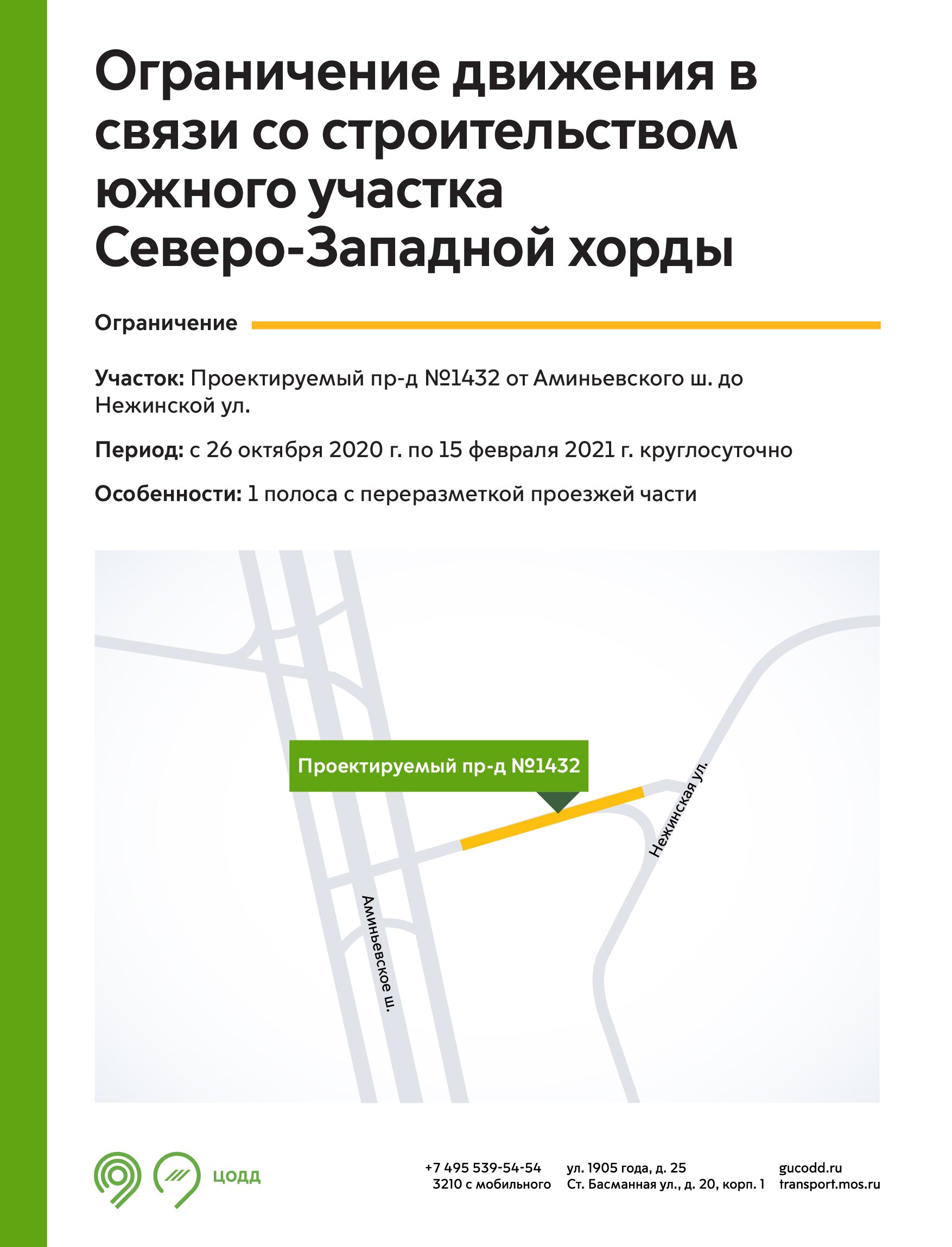 Ограничение движения в связи со строительством южного участка Северо-Западной хорды

Ограничение

Участок: Проектируемый пр-д №1432 от Аминьевского ш. до Нежинской ул.

Период: с 26 октября 2020 г. по 15 февраля 2021 г. круглосуточно

Особенности: 1 полоса с переразметкой проезжей части

Проектируемый пр-д №1432

Нежинская ул.

Аминьевское ш.

ЦОДД

+7 495 539-54-54
3210 с мобильного

ул. 1905 года, д. 25
Ст. Басманная ул., д. 20, корп. 1

gucodd.ru
transport.mos.ru